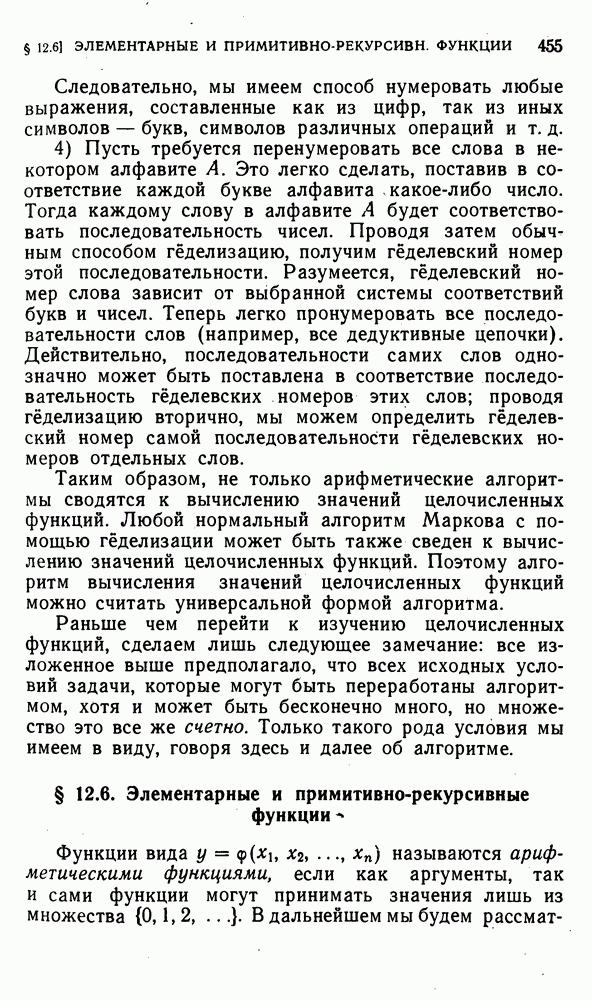 § 12.6] ЭЛЕМЕНТАРНЫЕ И ПРИМИТИВНО-РЕКУРСИВН. ФУНКЦИИ 455

Следовательно, мы имеем способ нумеровать любые выражения, составленные как из цифр, так из иных символов — букв, символов различных операций и т. д.

4) Пусть требуется перенумеровать все слова в некотором алфавите $A$. Это легко сделать, поставив в соответствие каждой букве алфавита какое-либо число. Тогда каждому слову в алфавите $A$ будет соответствовать последовательность чисел. Проводя затем обычным способом гёделизацию, получим гёделевский номер этой последовательности. Разумеется, гёделевский номер слова зависит от выбранной системы соответствий букв и чисел. Теперь легко пронумеровать все последовательности слов (например, все дедуктивные цепочки). Действительно, последовательности самих слов однозначно может быть поставлена в соответствие последовательность гёделевских номеров этих слов; проводя гёделизацию вторично, мы можем определить гёделевский номер самой последовательности гёделевских номеров отдельных слов.

Таким образом, не только арифметические алгоритмы сводятся к вычислению значений целочисленных функций. Любой нормальный алгоритм Маркова с помощью гёделизации может быть также сведен к вычислению значений целочисленных функций. Поэтому алгоритм вычисления значений целочисленных функций можно считать универсальной формой алгоритма.

Раньше чем перейти к изучению целочисленных функций, сделаем лишь следующее замечание: все изложенное выше предполагало, что всех исходных условий задачи, которые могут быть переработаны алгоритмом, хотя и может быть бесконечно много, но множество это все же счетно. Только такого рода условия мы имеем в виду, говоря здесь и далее об алгоритме.

§ 12.6. Элементарные и примитивно-рекурсивные функции

Функции вида $y = \varphi(x_1, x_2, \ldots, x_n)$ называются арифметическими функциями, если как аргументы, так и сами функции могут принимать значения лишь из множества $\{0, 1, 2, \ldots\}$. В дальнейшем мы будем рассмат-